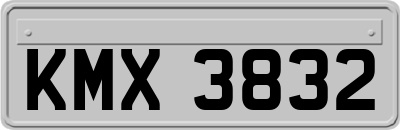 KMX 3832